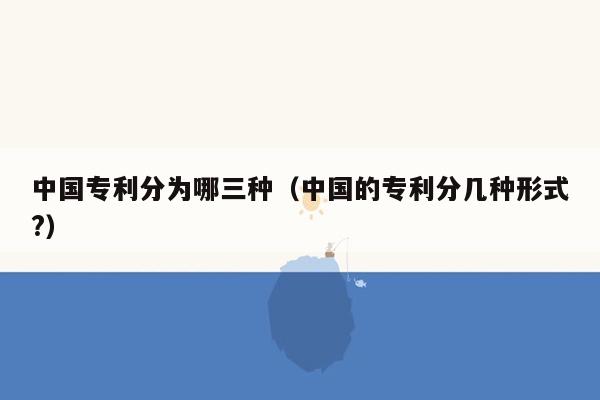 中国专利分为哪三种（中国的专利分几种形式?)